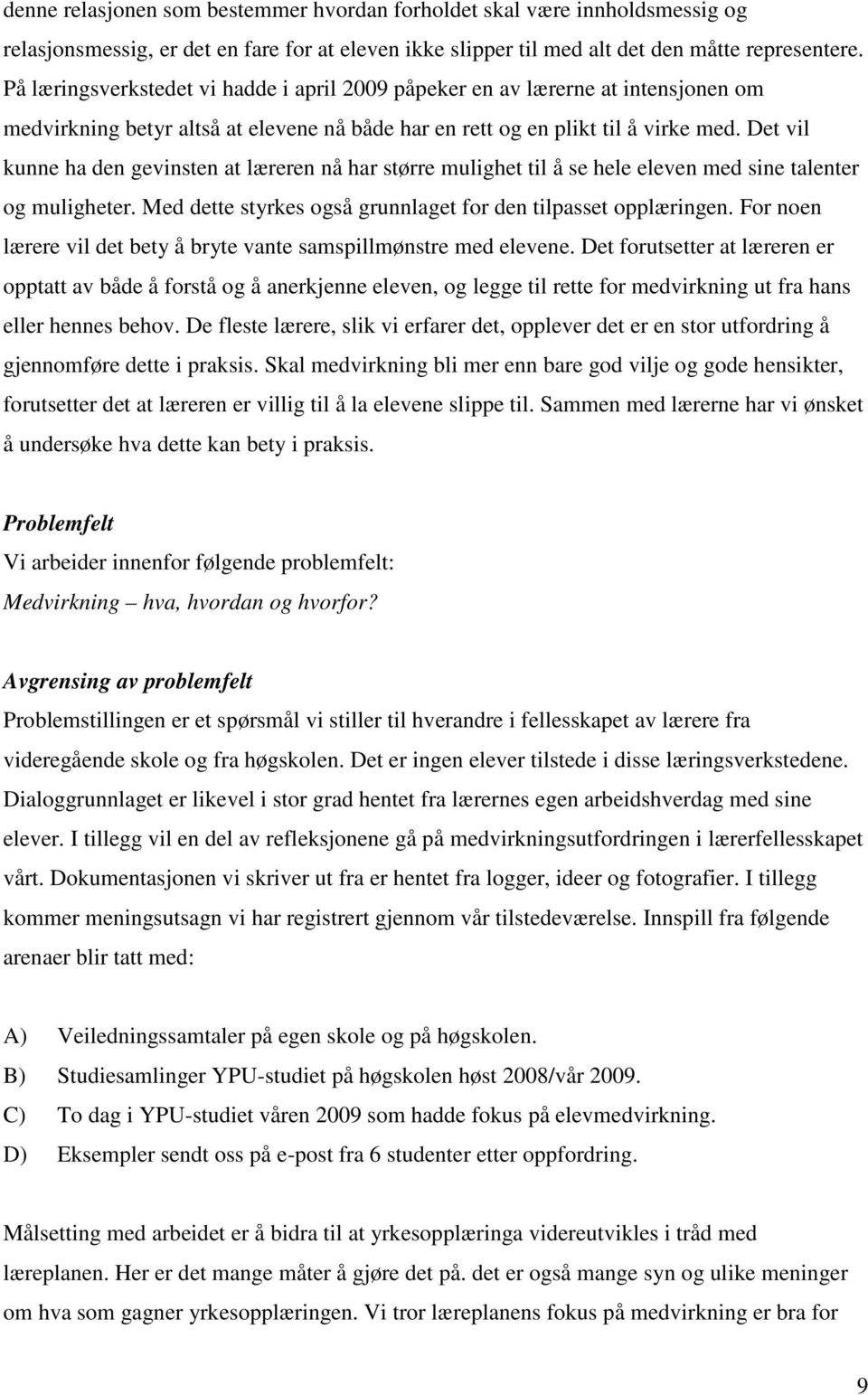 denne relasjonen som bestemmer hvordan forholdet skal være innholdsmessig og relasjonsmessig, er det en fare for at eleven ikke slipper til med alt det den måtte representere. På læringsverkstedet vi hadde i april 2009 påpeker en av lærerne at intensjonen om medvirkning betyr altså at elevene nå både har en rett og en plikt til å virke med. Det vil kunne ha den gevinsten at læreren nå har større mulighet til å se hele eleven med sine talenter og muligheter. Med dette styrkes også grunnlaget for den tilpasset opplæringen. For noen lærere vil det bety å bryte vante samspillmønstre med elevene. Det forutsetter at læreren er opptatt av både å forstå og å anerkjenne eleven, og legge til rette for medvirkning ut fra hans eller hennes behov. De fleste lærere, slik vi erfarer det, opplever det er en stor utfordring å gjennomføre dette i praksis. Skal medvirkning bli mer enn bare god vilje og gode hensikter, forutsetter det at læreren er villig til å la elevene slippe til. Sammen med lærerne har vi ønsket å undersøke hva dette kan bety i praksis.

Problemfelt
Vi arbeider innenfor følgende problemfelt:
Medvirkning – hva, hvordan og hvorfor?

Avgrensing av problemfelt
Problemstillingen er et spørsmål vi stiller til hverandre i fellesskapet av lærere fra videregående skole og fra høgskolen. Det er ingen elever tilstede i disse læringsverkstedene. Dialoggrunnlaget er likevel i stor grad hentet fra lærernes egen arbeidshverdag med sine elever. I tillegg vil en del av refleksjonene gå på medvirkningsutfordringen i lærerfellesskapet vårt. Dokumentasjonen vi skriver ut fra er hentet fra logger, ideer og fotografier. I tillegg kommer meningsutsagn vi har registrert gjennom vår tilstedeværelse. Innspill fra følgende arenaer blir tatt med:

A) Veiledningssamtaler på egen skole og på høgskolen.
B) Studiesamlinger YPU-studiet på høgskolen høst 2008/vår 2009.
C) To dag i YPU-studiet våren 2009 som hadde fokus på elevmedvirkning.
D) Eksempler sendt oss på e-post fra 6 studenter etter oppfordring.

Målsetting med arbeidet er å bidra til at yrkesopplæringa videreutvikles i tråd med læreplanen. Her er det mange måter å gjøre det på. det er også mange syn og ulike meninger om hva som gagner yrkesopplæringen. Vi tror læreplanens fokus på medvirkning er bra for

9